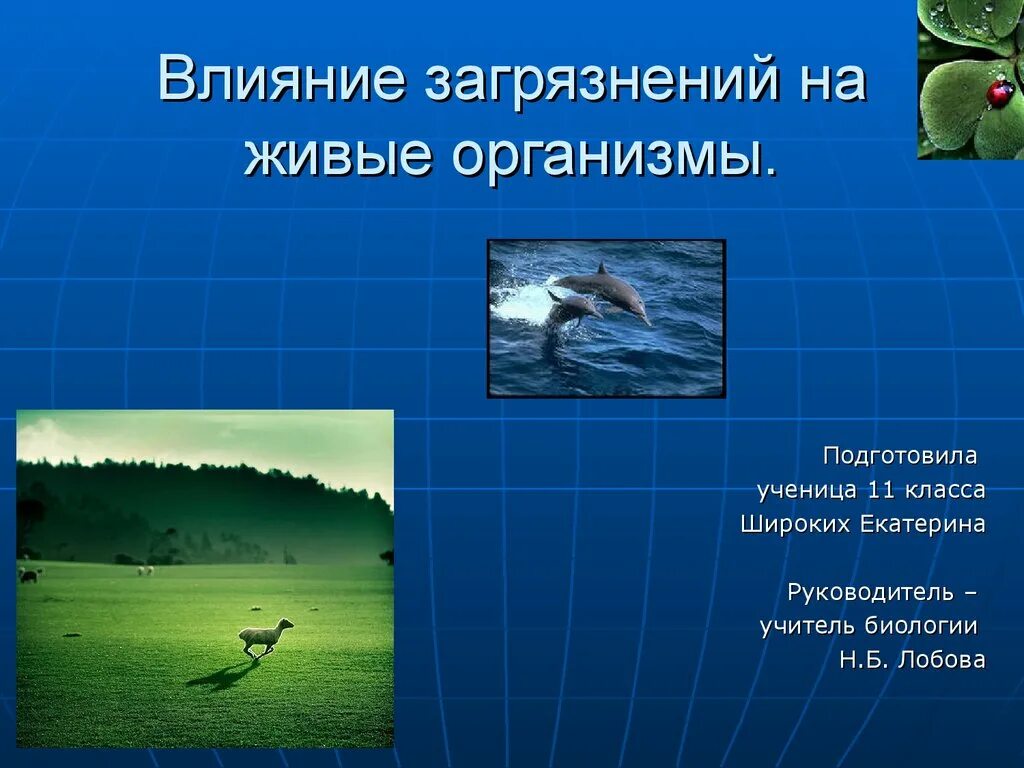 Влияние загрязнений на живые организмы.

Подготовила
ученица 11 класса
Широких Екатерина

Руководитель –
учитель биологии
Н.Б. Лобова